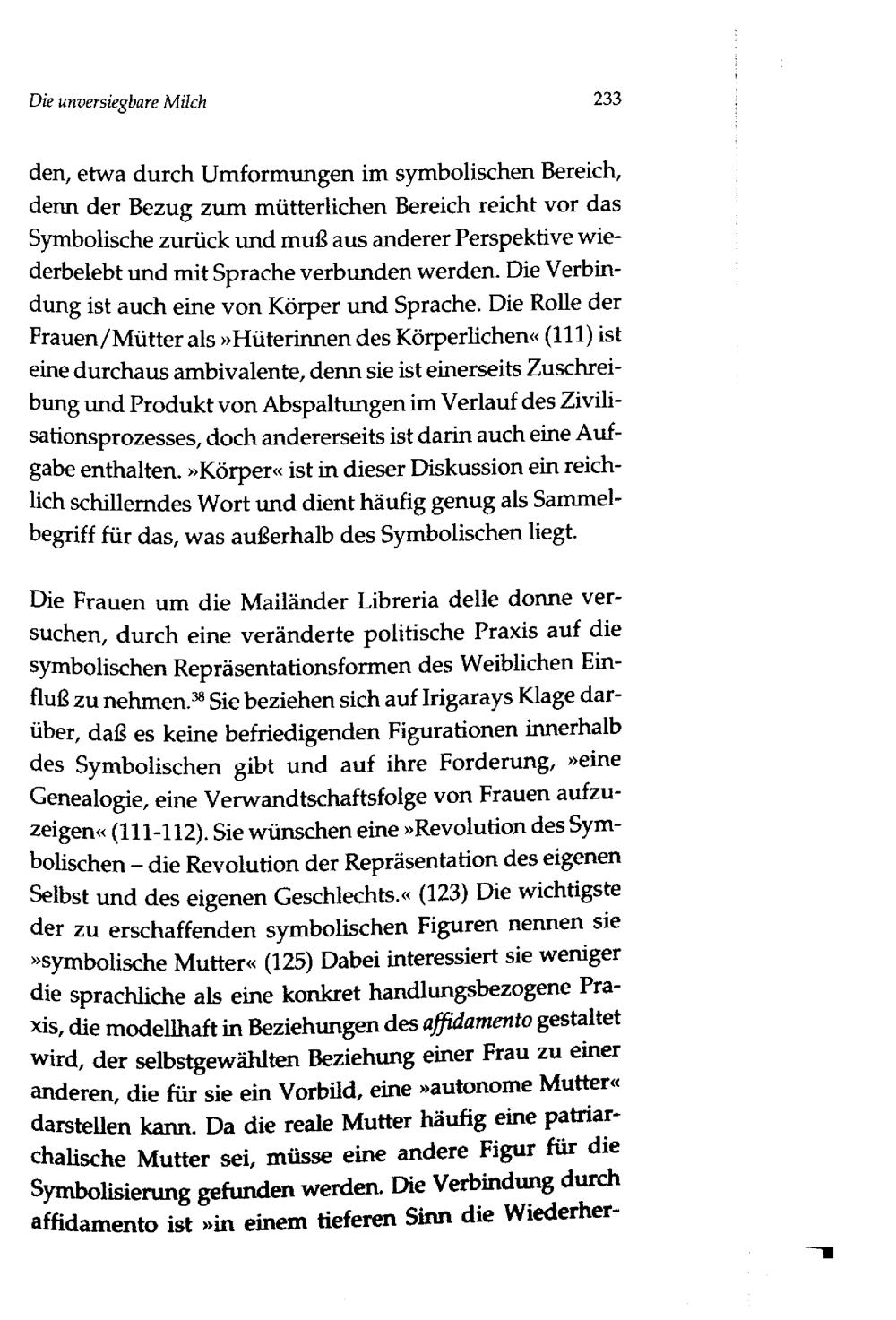 Die unversiegbare Milch 233

den, etwa durch Umformungen im symbolischen Bereich, denn der Bezug zum mütterlichen Bereich reicht vor das Symbolische zurück und muß aus anderer Perspektive wiederbelebt und mit Sprache verbunden werden. Die Verbindung ist auch eine von Körper und Sprache. Die Rolle der Frauen/Mütter als »Hüterinnen des Körperlichen« (111) ist eine durchaus ambivalente, denn sie ist einerseits Zuschreibung und Produkt von Abspaltungen im Verlauf des Zivilisationsprozesses, doch andererseits ist darin auch eine Aufgabe enthalten. »Körper« ist in dieser Diskussion ein reichlich schillerndes Wort und dient häufig genug als Sammelbegriff für das, was außerhalb des Symbolischen liegt.

Die Frauen um die Mailänder Libreria delle donne versuchen, durch eine veränderte politische Praxis auf die symbolischen Repräsentationsformen des Weiblichen Einfluß zu nehmen.$^{38}$ Sie beziehen sich auf Irigarays Klage darüber, daß es keine befriedigenden Figurationen innerhalb des Symbolischen gibt und auf ihre Forderung, »eine Genealogie, eine Verwandtschaftsfolge von Frauen aufzuzeigen« (111-112). Sie wünschen eine »Revolution des Symbolischen – die Revolution der Repräsentation des eigenen Selbst und des eigenen Geschlechts.« (123) Die wichtigste der zu erschaffenden symbolischen Figuren nennen sie »symbolische Mutter« (125) Dabei interessiert sie weniger die sprachliche als eine konkret handlungsbezogene Praxis, die modellhaft in Beziehungen des affidamento gestaltet wird, der selbstgewählten Beziehung einer Frau zu einer anderen, die für sie ein Vorbild, eine »autonome Mutter« darstellen kann. Da die reale Mutter häufig eine patriarchalische Mutter sei, müsse eine andere Figur für die Symbolisierung gefunden werden. Die Verbindung durch affidamento ist »in einem tieferen Sinn die Wiederher-